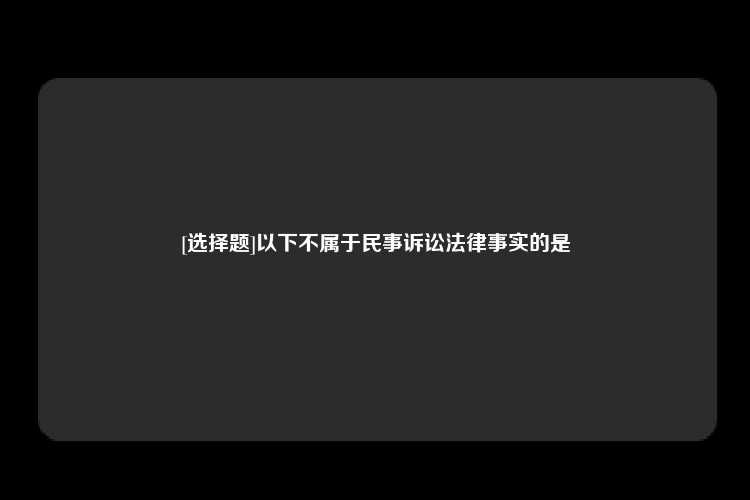 [选择题]以下不属于民事诉讼法律事实的是